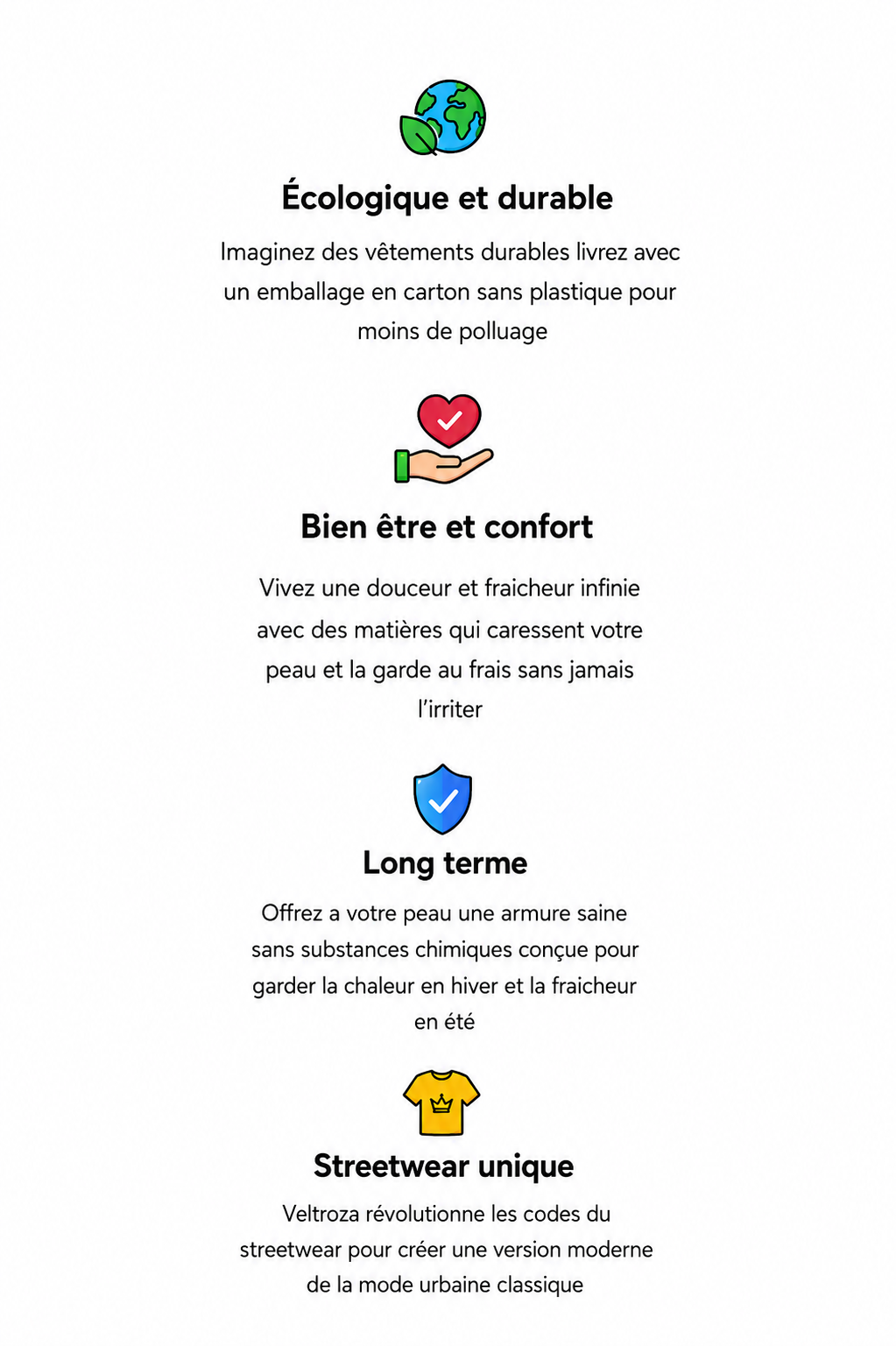 Écologique et durable

Imaginez des vêtements durables livrez avec un emballage en carton sans plastique pour moins de polluage

Bien être et confort

Vivez une douceur et fraicheur infinie avec des matières qui caressent votre peau et la garde au frais sans jamais l'irriter

Long terme

Offrez a votre peau une armure saine sans substances chimiques conçue pour garder la chaleur en hiver et la fraicheur en été

Streetwear unique

Veltroza révolutionne les codes du streetwear pour créer une version moderne de la mode urbaine classique